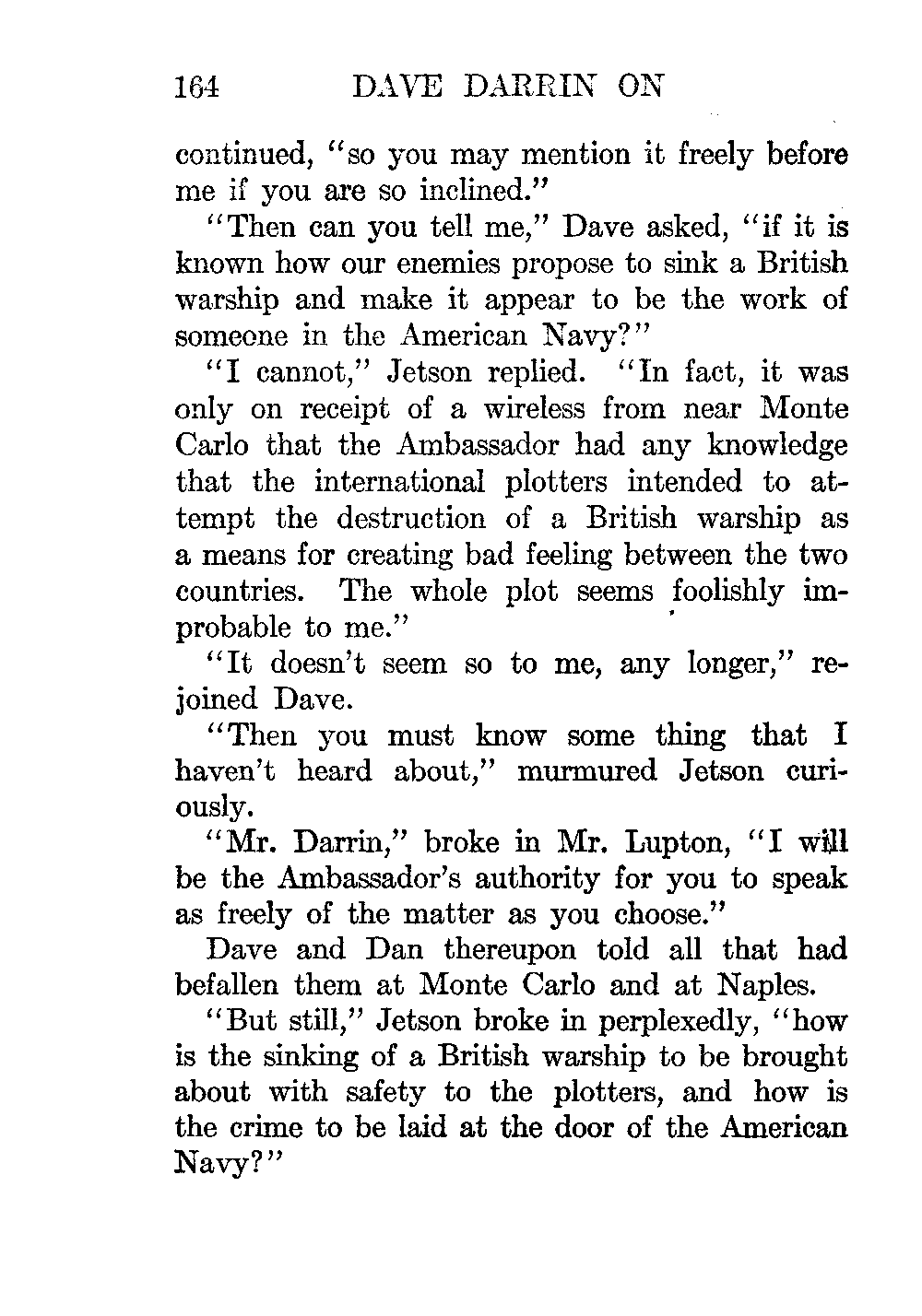 164 DAVE DARRIN ON

continued, "so you may mention it freely before me if you are so inclined."

"Then can you tell me," Dave asked, "if it is known how our enemies propose to sink a British warship and make it appear to be the work of someone in the American Navy?"

"I cannot," Jetson replied. "In fact, it was only on receipt of a wireless from near Monte Carlo that the Ambassador had any knowledge that the international plotters intended to attempt the destruction of a British warship as a means for creating bad feeling between the two countries. The whole plot seems foolishly improbable to me."

"It doesn't seem so to me, any longer," rejoined Dave.

"Then you must know some thing that I haven't heard about," murmured Jetson curiously.

"Mr. Darrin," broke in Mr. Lupton, "I will be the Ambassador's authority for you to speak as freely of the matter as you choose."

Dave and Dan thereupon told all that had befallen them at Monte Carlo and at Naples.

"But still," Jetson broke in perplexedly, "how is the sinking of a British warship to be brought about with safety to the plotters, and how is the crime to be laid at the door of the American Navy?"